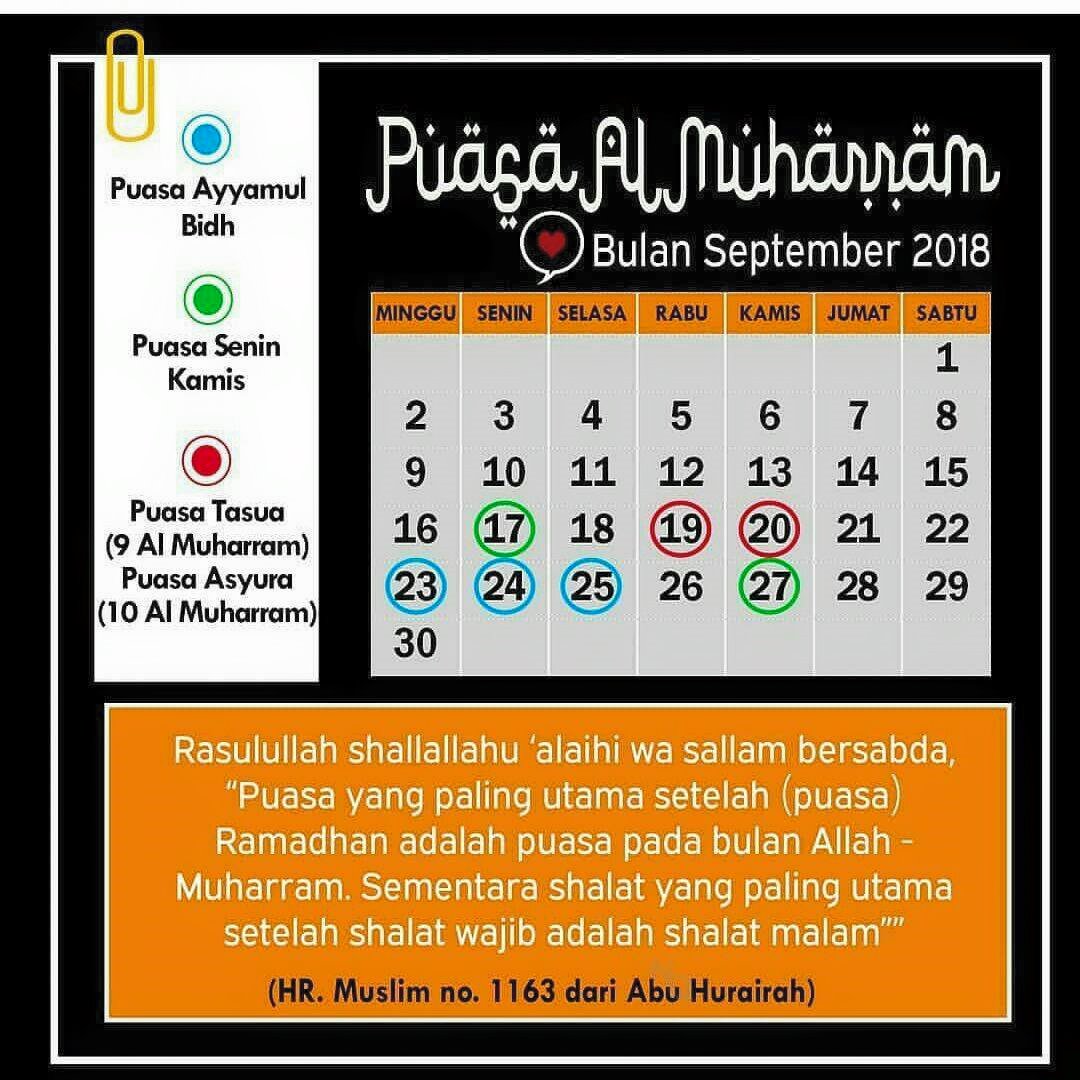 Puasa Ayyamul Bidh

Puasa Senin Kamis

Puasa Tasua (9 Al Muharram) Puasa Asyura (10 Al Muharram)

Puasa Al Muharram

Bulan September 2018

| MINGGU | SENIN | SELASA | RABU | KAMIS | JUMAT | SABTU |
|---|---|---|---|---|---|---|
| | | | | | | 1 |
| 2 | 3 | 4 | 5 | 6 | 7 | 8 |
| 9 | 10 | 11 | 12 | 13 | 14 | 15 |
| 16 | 17 | 18 | 19 | 20 | 21 | 22 |
| 23 | 24 | 25 | 26 | 27 | 28 | 29 |
| 30 | | | | | | |

Rasulullah shallallahu 'alaihi wa sallam bersabda, "Puasa yang paling utama setelah (puasa) Ramadhan adalah puasa pada bulan Allah - Muharram. Sementara shalat yang paling utama setelah shalat wajib adalah shalat malam""

(HR. Muslim no. 1163 dari Abu Hurairah)